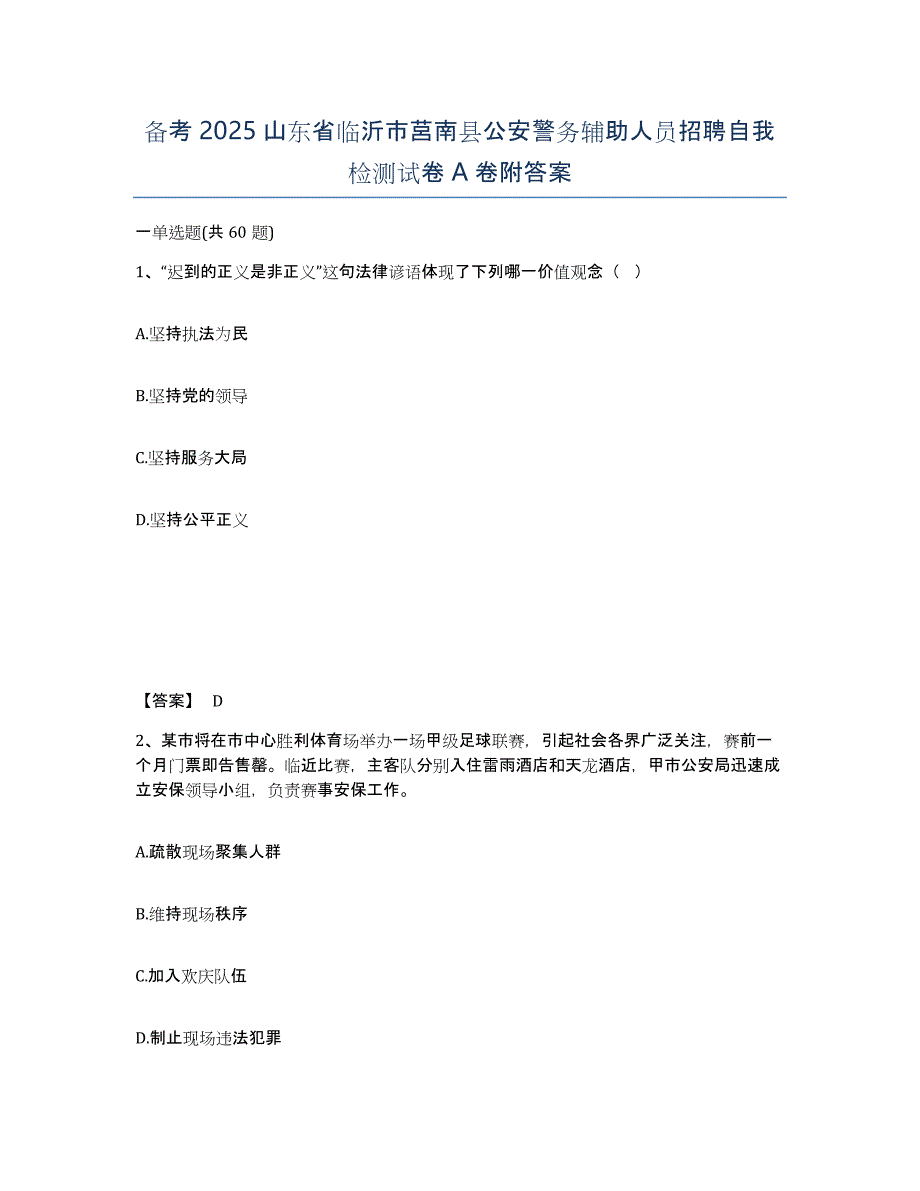 备考 2025 山东省临沂市莒南县公安警务辅助人员招聘自我检测试卷 A 卷附答案

一单选题(共 60 题)

1、“迟到的正义是非正义”这句法律谚语体现了下列哪一价值观念（ ）

A.坚持执法为民

B.坚持党的领导

C.坚持服务大局

D.坚持公平正义

【答案】 D

2、某市将在市中心胜利体育场举办一场甲级足球联赛，引起社会各界广泛关注，赛前一个月门票即告售罄。临近比赛，主客队分别入住雷雨酒店和天龙酒店，甲市公安局迅速成立安保领导小组，负责赛事安保工作。

A.疏散现场聚集人群

B.维持现场秩序

C.加入欢庆队伍

D.制止现场违法犯罪